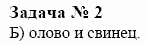 Задача № 2
Б) олово и свинец.